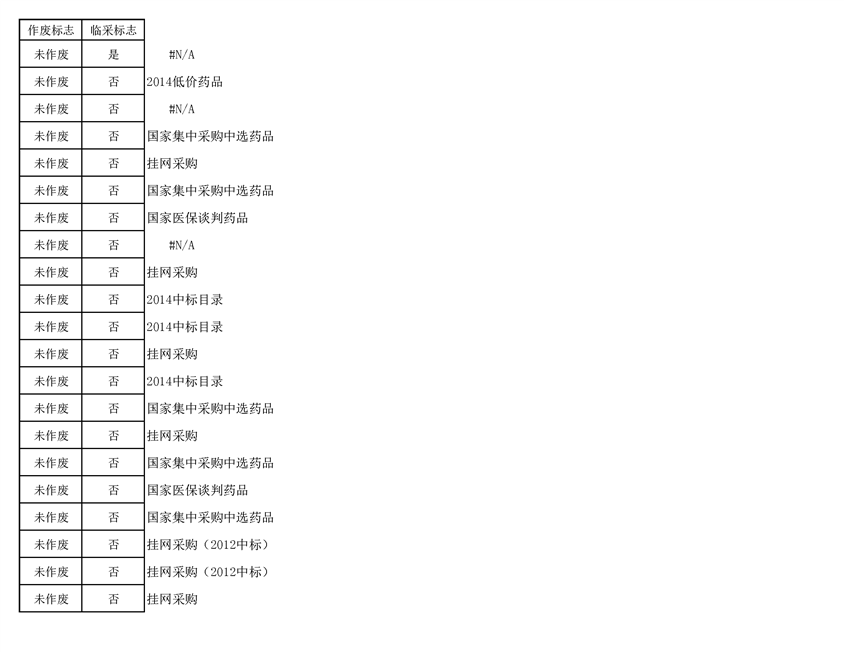 | 作废标志 | 临采标志 | |
|---|---|---|
| 未作废 | 是 | #N/A |
| 未作废 | 否 | 2014低价药品 |
| 未作废 | 否 | #N/A |
| 未作废 | 否 | 国家集中采购中选药品 |
| 未作废 | 否 | 挂网采购 |
| 未作废 | 否 | 国家集中采购中选药品 |
| 未作废 | 否 | 国家医保谈判药品 |
| 未作废 | 否 | #N/A |
| 未作废 | 否 | 挂网采购 |
| 未作废 | 否 | 2014中标目录 |
| 未作废 | 否 | 2014中标目录 |
| 未作废 | 否 | 挂网采购 |
| 未作废 | 否 | 2014中标目录 |
| 未作废 | 否 | 国家集中采购中选药品 |
| 未作废 | 否 | 挂网采购 |
| 未作废 | 否 | 国家集中采购中选药品 |
| 未作废 | 否 | 国家医保谈判药品 |
| 未作废 | 否 | 国家集中采购中选药品 |
| 未作废 | 否 | 挂网采购（2012中标） |
| 未作废 | 否 | 挂网采购（2012中标） |
| 未作废 | 否 | 挂网采购 |